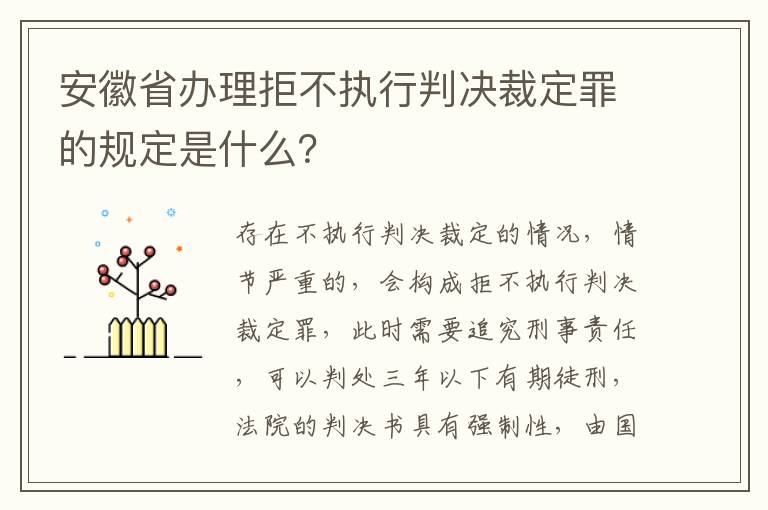 安徽省办理拒不执行判决裁定罪的规定是什么?

存在不执行判决裁定的情况，情节严重的，会构成拒不执行判决裁定罪，此时需要追究刑事责任，可以判处三年以下有期徒刑，法院的判决书具有强制性，由国